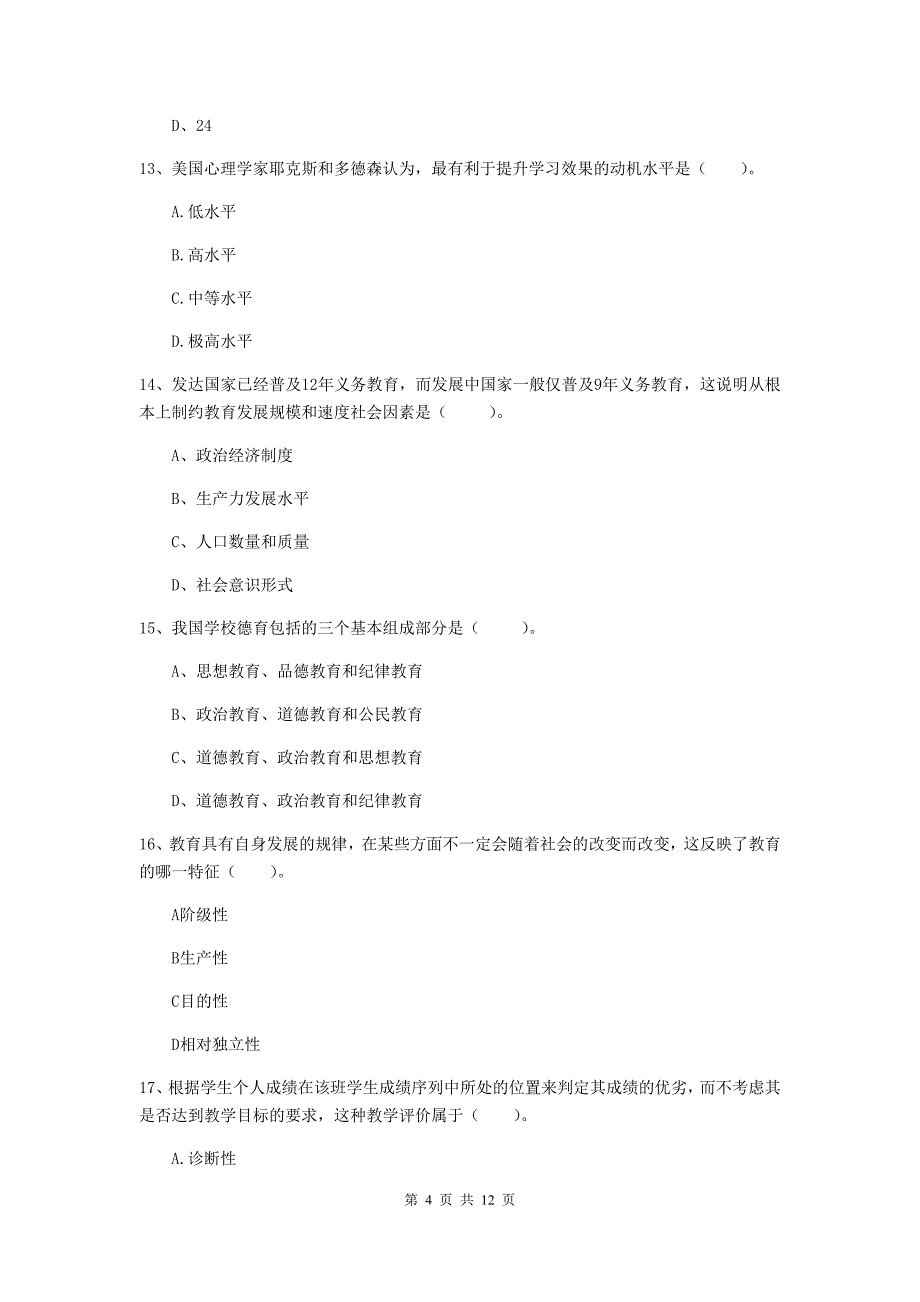 D、24

13、美国心理学家耶克斯和多德森认为，最有利于提升学习效果的动机水平是（　　）。

A.低水平

B.高水平

C.中等水平

D.极高水平

14、发达国家已经普及12年义务教育，而发展中国家一般仅普及9年义务教育，这说明从根本上制约教育发展规模和速度社会因素是（　　）。

A、政治经济制度

B、生产力发展水平

C、人口数量和质量

D、社会意识形式

15、我国学校德育包括的三个基本组成部分是（　　）。

A、思想教育、品德教育和纪律教育

B、政治教育、道德教育和公民教育

C、道德教育、政治教育和思想教育

D、道德教育、政治教育和纪律教育

16、教育具有自身发展的规律，在某些方面不一定会随着社会的改变而改变，这反映了教育的哪一特征（　　）。

A阶级性

B生产性

C目的性

D相对独立性

17、根据学生个人成绩在该班学生成绩序列中所处的位置来判定其成绩的优劣，而不考虑其是否达到教学目标的要求，这种教学评价属于（　　）。

A.诊断性

第 4 页 共 12 页